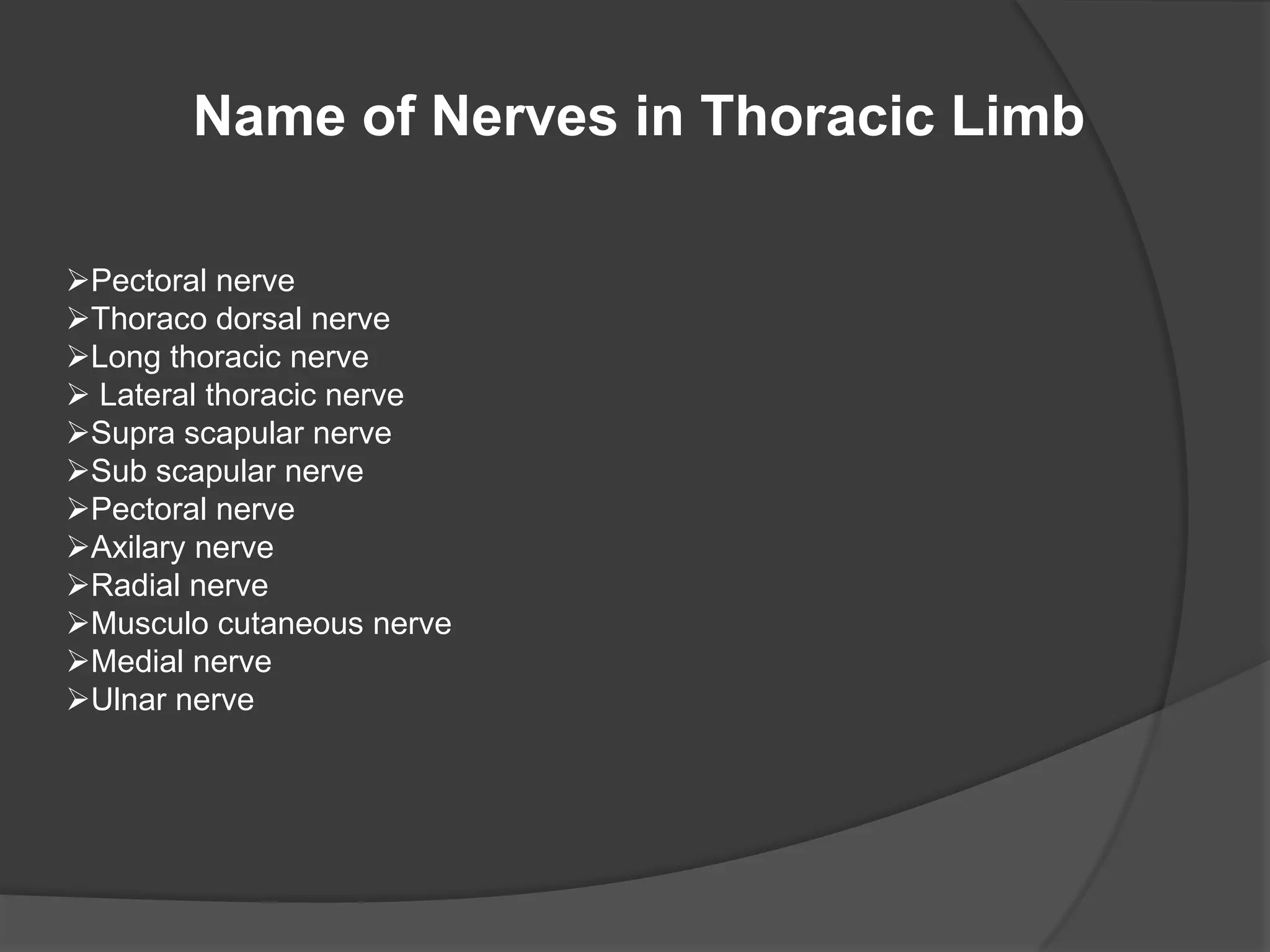 Name of Nerves in Thoracic Limb

➢Pectoral nerve
➢Thoraco dorsal nerve
➢Long thoracic nerve
➢ Lateral thoracic nerve
➢Supra scapular nerve
➢Sub scapular nerve
➢Pectoral nerve
➢Axilary nerve
➢Radial nerve
➢Musculo cutaneous nerve
➢Medial nerve
➢Ulnar nerve